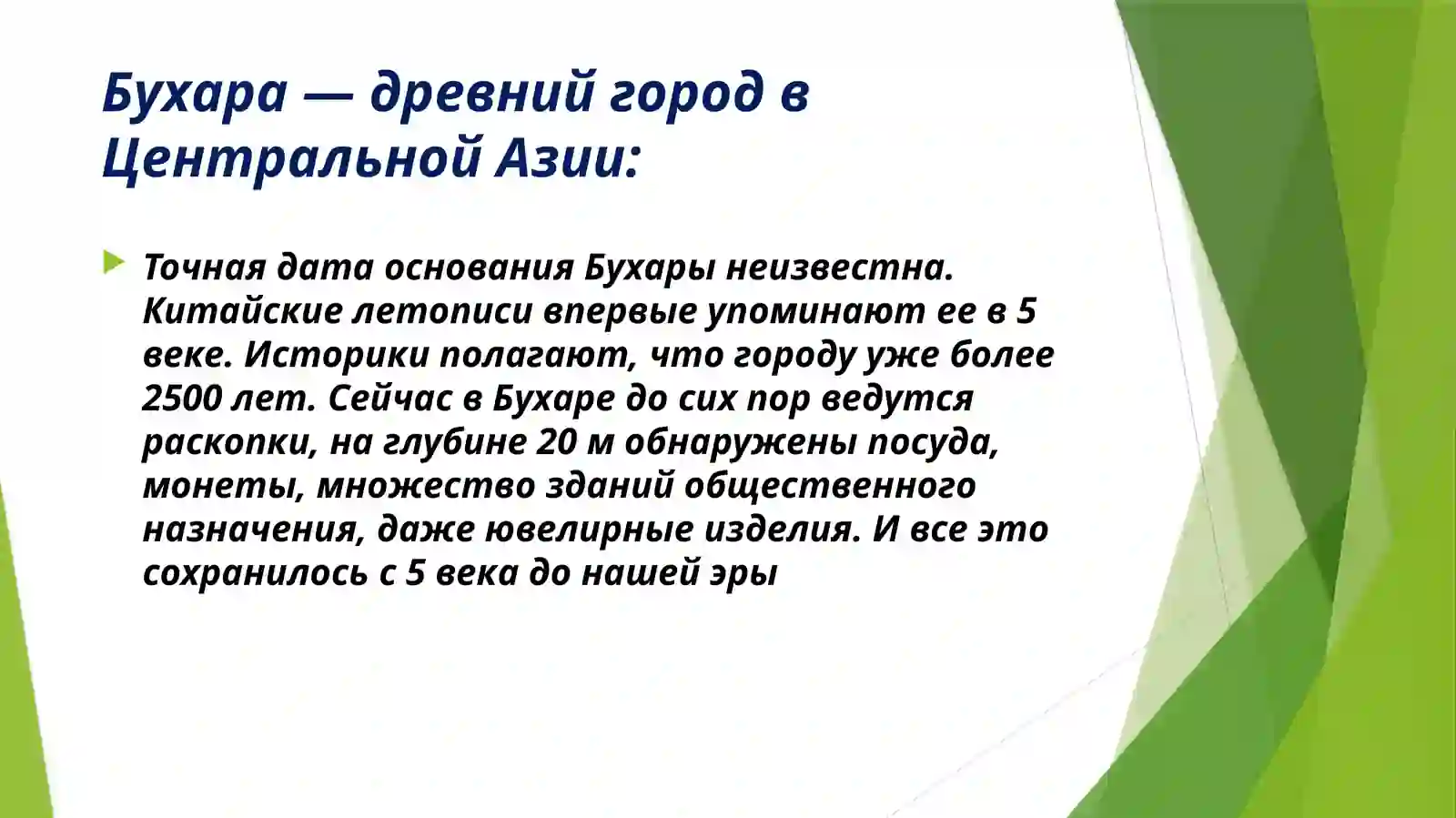 Бухара — древний город в Центральной Азии:

Точная дата основания Бухары неизвестна. Китайские летописи впервые упоминают ее в 5 веке. Историки полагают, что городу уже более 2500 лет. Сейчас в Бухаре до сих пор ведутся раскопки, на глубине 20 м обнаружены посуда, монеты, множество зданий общественного назначения, даже ювелирные изделия. И все это сохранилось с 5 века до нашей эры